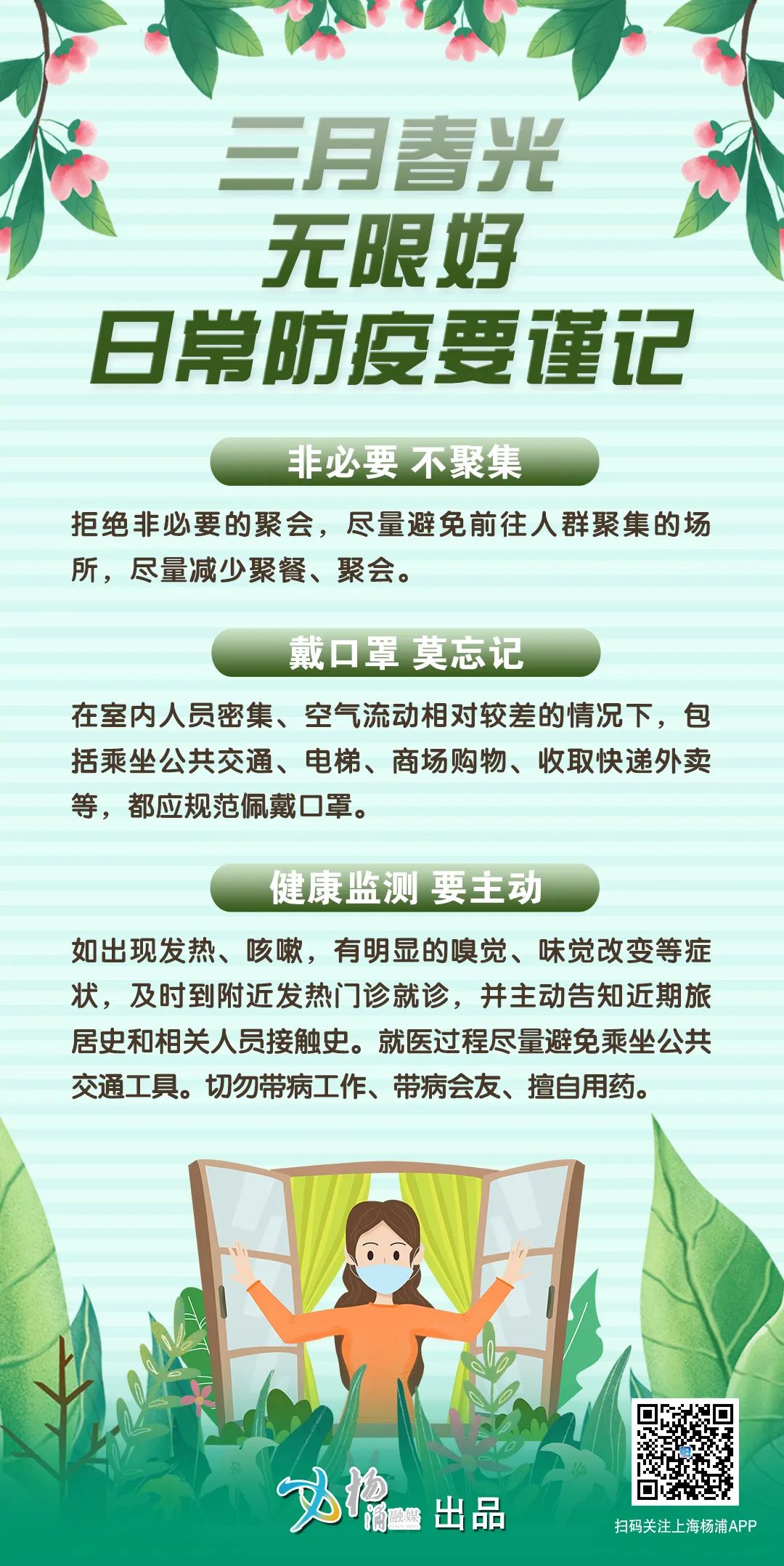 三月春光
无限好
日常防疫要谨记

非必要 不聚集

拒绝非必要的聚会，尽量避免前往人群聚集的场所，尽量减少聚餐、聚会。

戴口罩 莫忘记

在室内人员密集、空气流动相对较差的情况下，包括乘坐公共交通、电梯、商场购物、收取快递外卖等，都应规范佩戴口罩。

健康监测 要主动

如出现发热、咳嗽，有明显的嗅觉、味觉改变等症状，及时到附近发热门诊就诊，并主动告知近期旅居史和相关人员接触史。就医过程尽量避免乘坐公共交通工具。切勿带病工作、带病会友、擅自用药。

杨浦融媒 出品

扫码关注上海杨浦APP